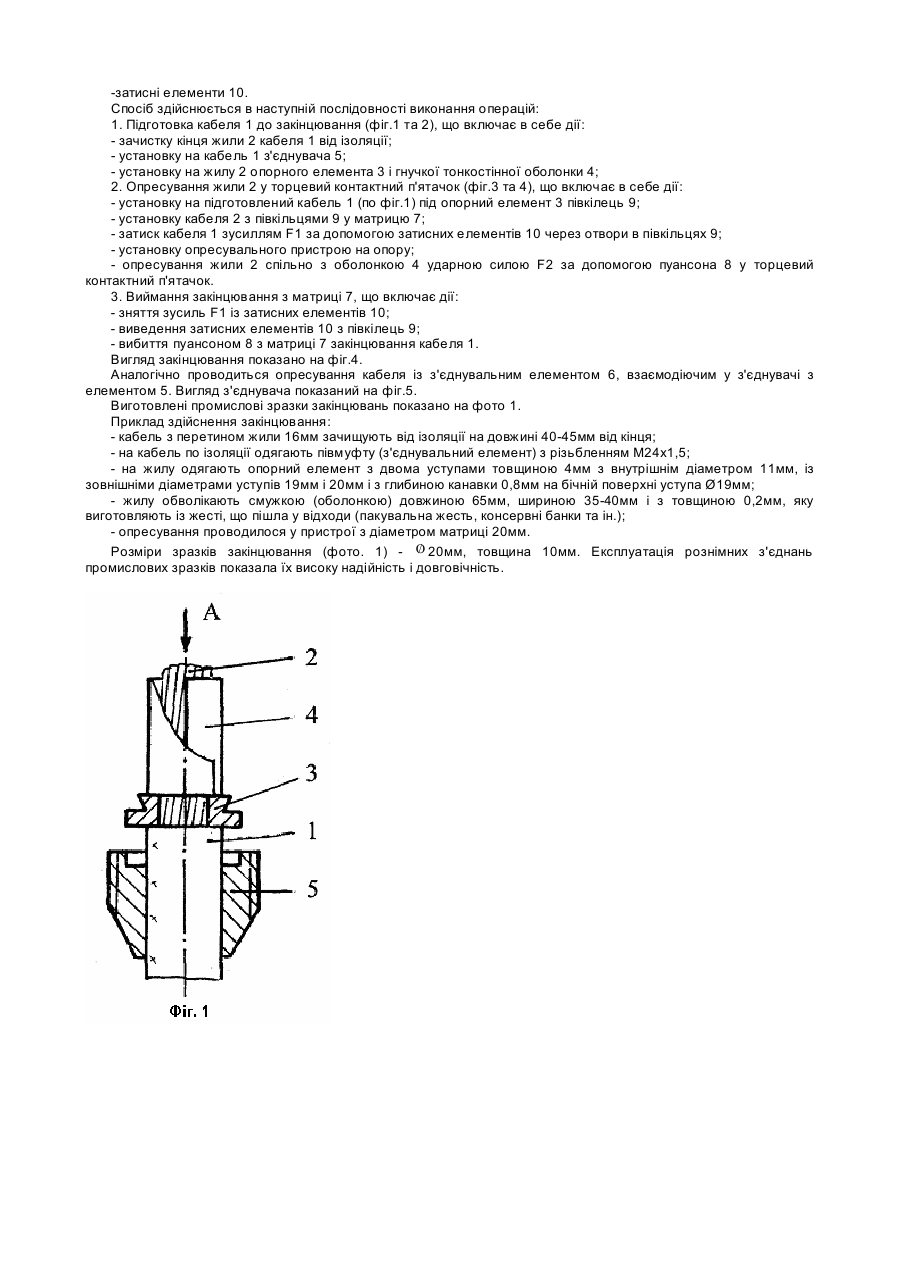 -затисні елементи 10.

Спосіб здійснюється в наступній послідовності виконання операцій:

1. Підготовка кабеля 1 до закінцювання (фіг.1 та 2), що включає в себе дії:

- зачистку кінця жили 2 кабеля 1 від ізоляції;

- установку на кабель 1 з'єднувача 5;

- установку на жилу 2 опорного елемента 3 і гнучкої тонкостінної оболонки 4;

2. Опресування жили 2 у торцевий контактний п'ятачок (фіг.3 та 4), що включає в себе дії:

- установку на підготовлений кабель 1 (по фіг.1) під опорний елемент 3 півкілець 9;

- установку кабеля 2 з півкільцями 9 у матрицю 7;

- затиск кабеля 1 зусиллям F1 за допомогою затисних елементів 10 через отвори в півкільцях 9;

- установку опресувального пристрою на опору;

- опресування жили 2 спільно з оболонкою 4 ударною силою F2 за допомогою пуансона 8 у торцевий контактний п'ятачок.

3. Виймання закінцювання з матриці 7, що включає дії:

- зняття зусиль F1 із затисних елементів 10;

- виведення затисних елементів 10 з півкілець 9;

- вибиття пуансоном 8 з матриці 7 закінцювання кабеля 1.

Вигляд закінцювання показано на фіг.4.

Аналогічно проводиться опресування кабеля із з'єднувальним елементом 6, взаємодіючим у з'єднувачі з елементом 5. Вигляд з'єднувача показаний на фіг.5.

Виготовлені промислові зразки закінцювань показано на фото 1.

Приклад здійснення закінцювання:

- кабель з перетином жили 16мм зачищують від ізоляції на довжині 40-45мм від кінця;

- на кабель по ізоляції одягають півмуфту (з'єднувальний елемент) з різьбленням М24х1,5;

- на жилу одягають опорний елемент з двома уступами товщиною 4мм з внутрішнім діаметром 11мм, із зовнішніми діаметрами уступів 19мм і 20мм і з глибиною канавки 0,8мм на бічній поверхні уступа Ø19мм;

- жилу обволікають смужкою (оболонкою) довжиною 65мм, шириною 35-40мм і з товщиною 0,2мм, яку виготовляють із жесті, що пішла у відходи (пакувальна жесть, консервні банки та ін.);

- опресування проводилося у пристрої з діаметром матриці 20мм.

Розміри зразків закінцювання (фото. 1) - Ø20мм, товщина 10мм. Експлуатація рознімних з'єднань промислових зразків показала їх високу надійність і довговічність.

A
2
4
3
1
5
Фіг. 1